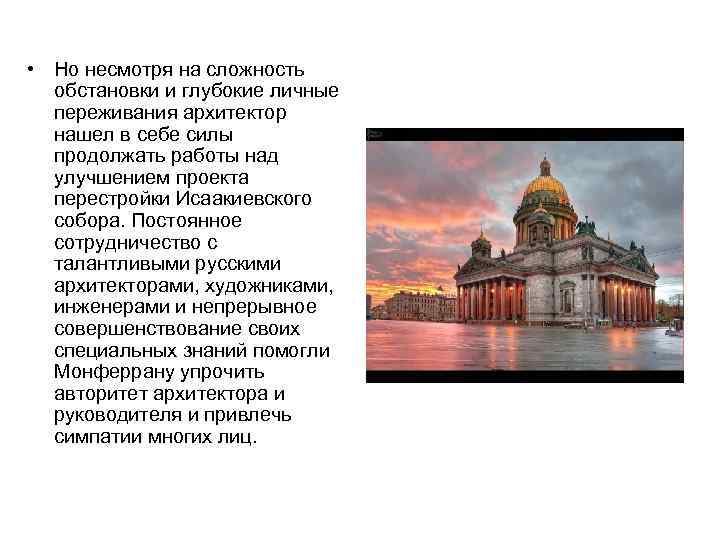 • Но несмотря на сложность обстановки и глубокие личные переживания архитектор нашел в себе силы продолжать работы над улучшением проекта перестройки Исаакиевского собора. Постоянное сотрудничество с талантливыми русскими архитекторами, художниками, инженерами и непрерывное совершенствование своих специальных знаний помогли Монферрану упрочить авторитет архитектора и руководителя и привлечь симпатии многих лиц.